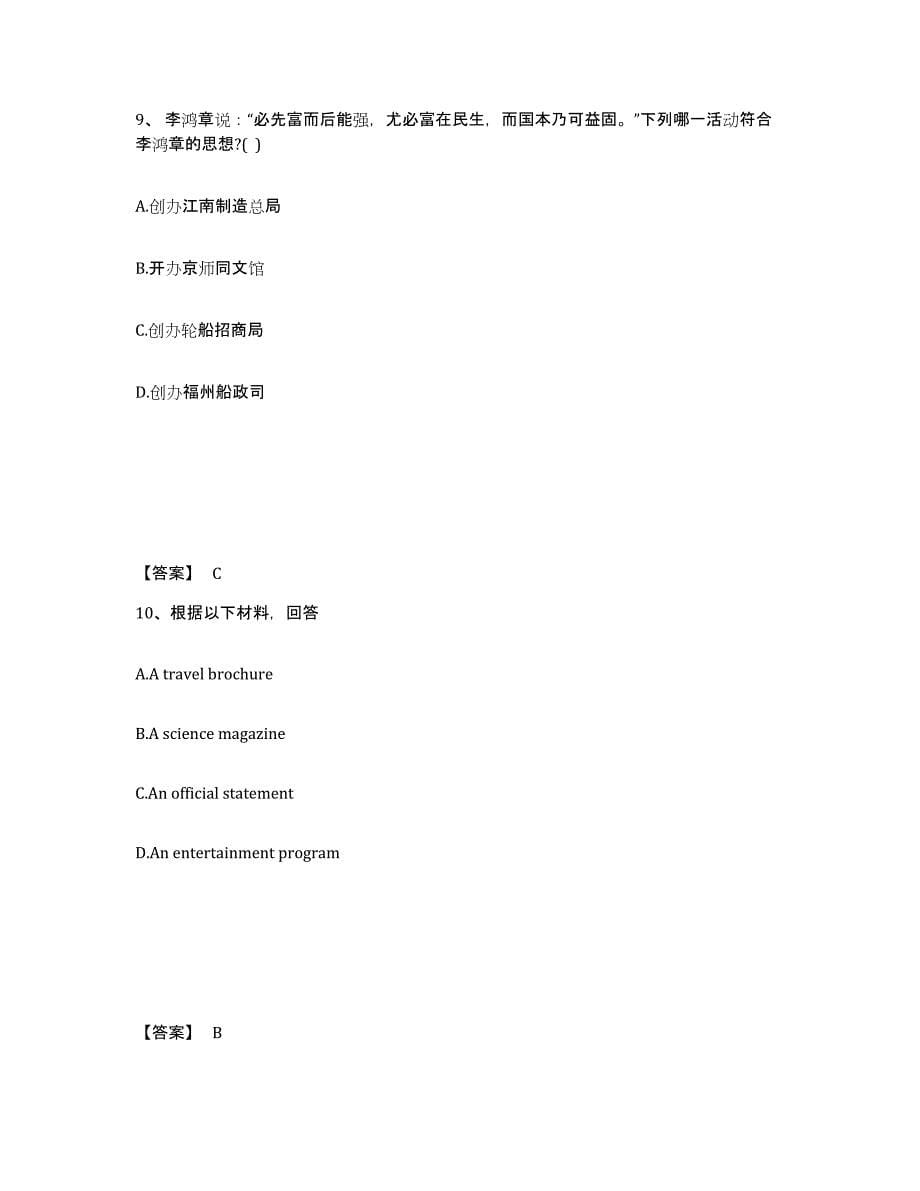 9、 李鸿章说：“必先富而后能强，尤必富在民生，而国本乃可益固。”下列哪一活动符合李鸿章的思想?( )

A.创办江南制造总局

B.开办京师同文馆

C.创办轮船招商局

D.创办福州船政司

【答案】 C

10、根据以下材料，回答

A.A travel brochure

B.A science magazine

C.An official statement

D.An entertainment program

【答案】 B